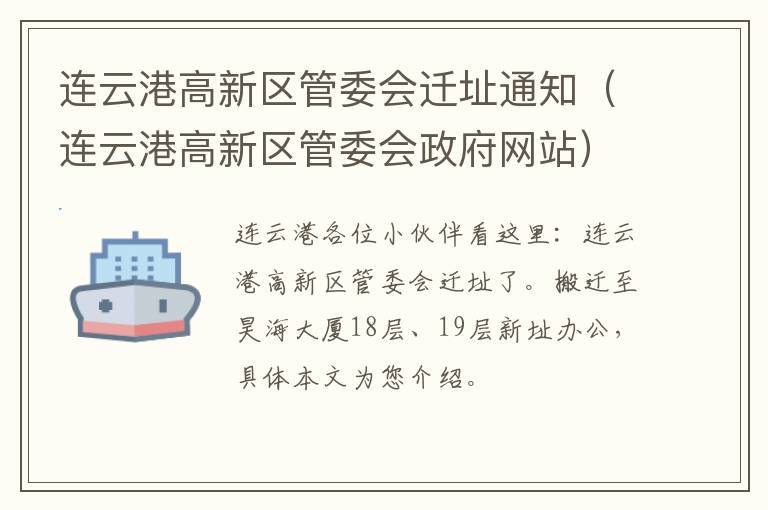 连云港高新区管委会迁址通知（连云港高新区管委会政府网站）

连云港各位小伙伴看这里：连云港高新区管委会迁址了。搬迁至昊海大厦18层、19层新址办公，具体本文为您介绍。